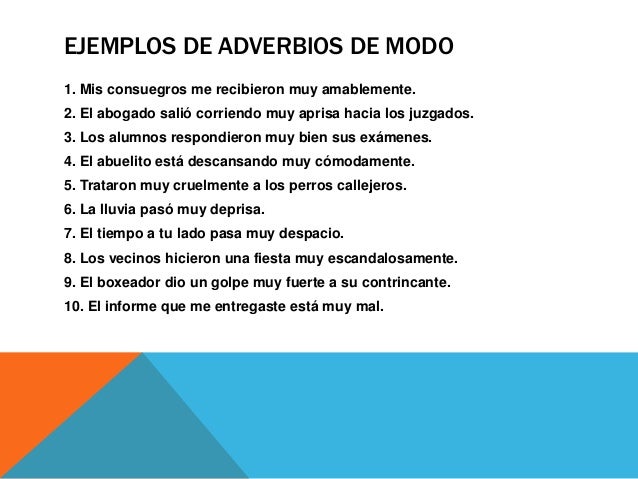 EJEMPLOS DE ADVERBIOS DE MODO

1. Mis consuegros me recibieron muy amablemente.
2. El abogado salió corriendo muy aprisa hacia los juzgados.
3. Los alumnos respondieron muy bien sus exámenes.
4. El abuelito está descansando muy cómodamente.
5. Trataron muy cruelmente a los perros callejeros.
6. La lluvia pasó muy deprisa.
7. El tiempo a tu lado pasa muy despacio.
8. Los vecinos hicieron una fiesta muy escandalosamente.
9. El boxeador dio un golpe muy fuerte a su contrincante.
10. El informe que me entregaste está muy mal.